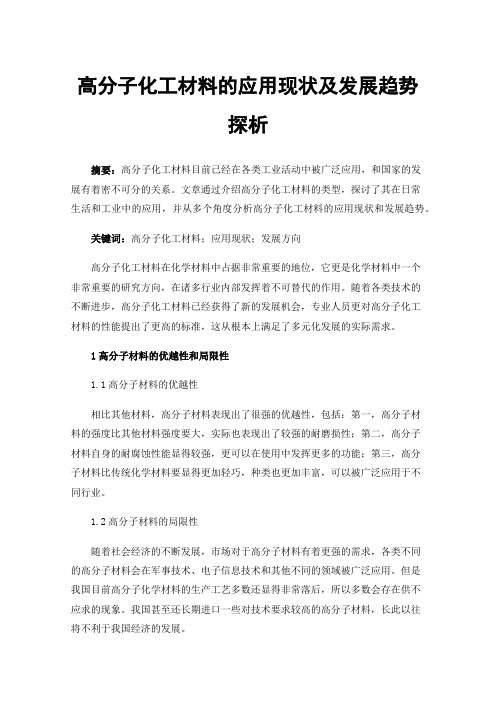 高分子化工材料的应用现状及发展趋势探析

摘要：高分子化工材料目前已经在各类工业活动中被广泛应用，和国家的发展有着密不可分的关系。文章通过介绍高分子化工材料的类型，探讨了其在日常生活和工业中的应用，并从多个角度分析高分子化工材料的应用现状和发展趋势。

关键词：高分子化工材料；应用现状；发展方向

高分子化工材料在化学材料中占据非常重要的地位，它更是化学材料中一个非常重要的研究方向，在诸多行业内部发挥着不可替代的作用。随着各类技术的不断进步，高分子化工材料已经获得了新的发展机会，专业人员更对高分子化工材料的性能提出了更高的标准，这从根本上满足了多元化发展的实际需求。

1 高分子材料的优越性和局限性

1.1 高分子材料的优越性

相比其他材料，高分子材料表现出了很强的优越性，包括：第一，高分子材料的强度比其他材料强度要大，实际也表现出了较强的耐磨损性；第二，高分子材料自身的耐腐蚀性能显得较强，更可以在使用中发挥更多的功能；第三，高分子材料比传统化学材料要显得更加轻巧，种类也更加丰富，可以被广泛应用于不同行业。

1.2 高分子材料的局限性

随着社会经济的不断发展，市场对于高分子材料有着更强的需求，各类不同的高分子材料会在军事技术、电子信息技术和其他不同的领域被广泛应用。但是我国目前高分子化学材料的生产工艺多数还显得非常落后，所以多数会存在供不应求的现象。我国甚至还长期进口一些对技术要求较高的高分子材料，长此以往将不利于我国经济的发展。